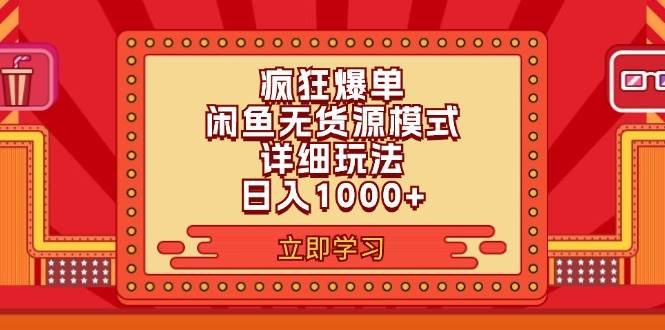 疯狂爆单
闲鱼无货源模式
详细玩法
日入1000+

立即学习